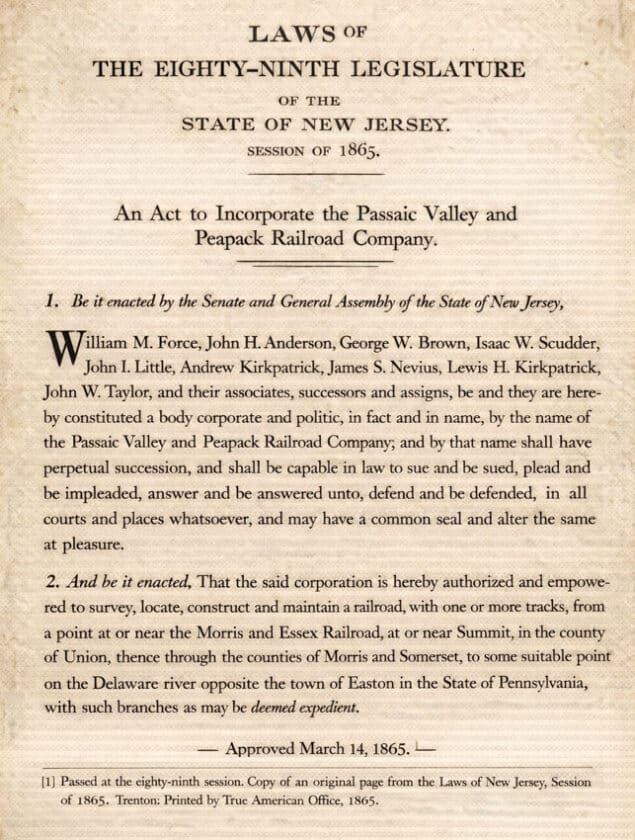 LAWS OF
THE EIGHTY-NINTH LEGISLATURE
OF THE
STATE OF NEW JERSEY.
SESSION OF 1865.

An Act to Incorporate the Passaic Valley and Peapack Railroad Company.

1. Be it enacted by the Senate and General Assembly of the State of New Jersey,

William M. Force, John H. Anderson, George W. Brown, Isaac W. Scudder, John I. Little, Andrew Kirkpatrick, James S. Nevius, Lewis H. Kirkpatrick, John W. Taylor, and their associates, successors and assigns, be and they are hereby constituted a body corporate and politic, in fact and in name, by the name of the Passaic Valley and Peapack Railroad Company; and by that name shall have perpetual succession, and shall be capable in law to sue and be sued, plead and be impleaded, answer and be answered unto, defend and be defended, in all courts and places whatsoever, and may have a common seal and alter the same at pleasure.

2. And be it enacted, That the said corporation is hereby authorized and empowered to survey, locate, construct and maintain a railroad, with one or more tracks, from a point at or near the Morris and Essex Railroad, at or near Summit, in the county of Union, thence through the counties of Morris and Somerset, to some suitable point on the Delaware river opposite the town of Easton in the State of Pennsylvania, with such branches as may be deemed expedient.

— Approved March 14, 1865. —

[1] Passed at the eighty-ninth session. Copy of an original page from the Laws of New Jersey, Session of 1865. Trenton: Printed by True American Office, 1865.